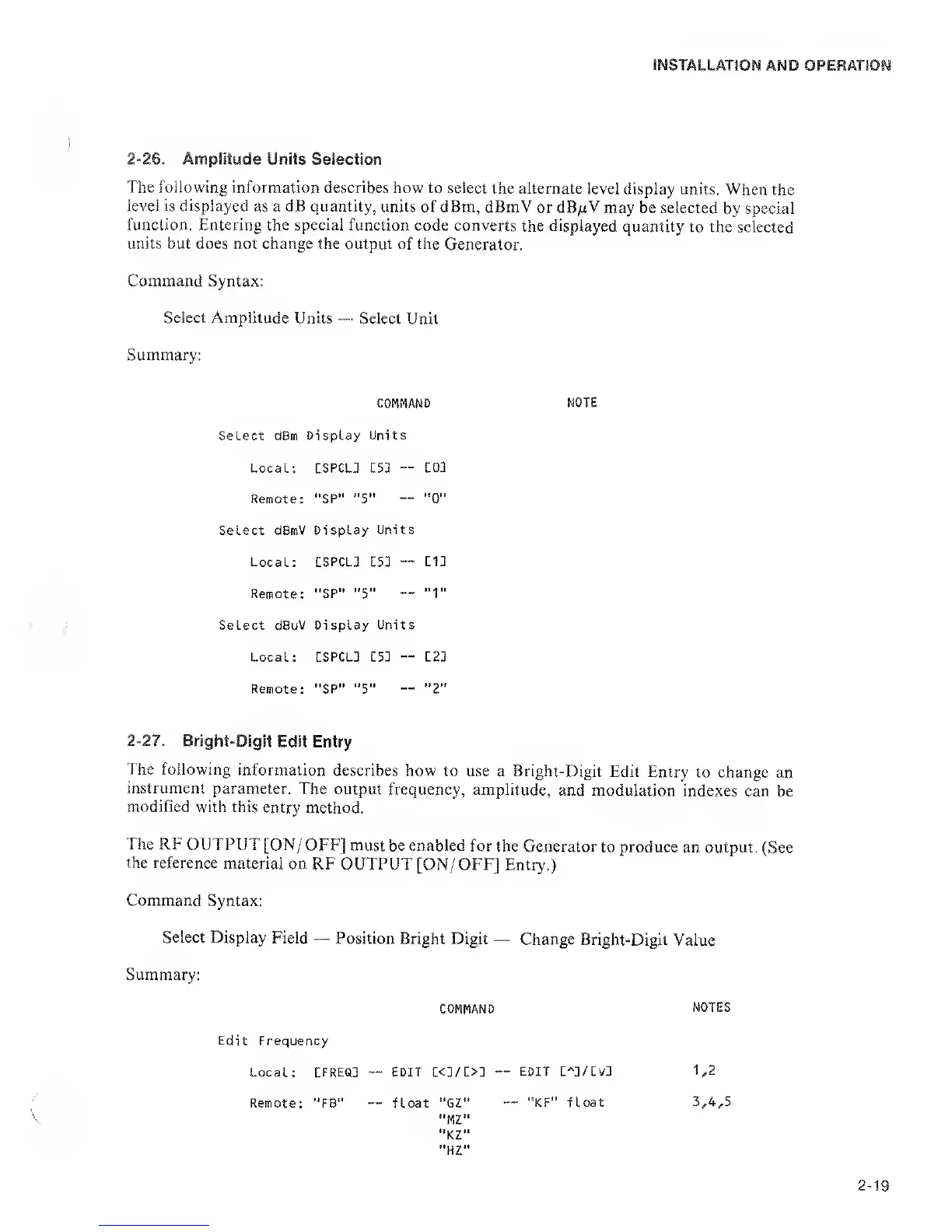 INSTALLATION AND OPERATION

2-26. Amplitude Units Selection

The following information describes how to select the alternate level display units. When the level is displayed as a dB quantity, units of dBm, dBmV or dB$\mu$V may be selected by special function. Entering the special function code converts the displayed quantity to the selected units but does not change the output of the Generator.

Command Syntax:

Select Amplitude Units — Select Unit

Summary:

COMMAND NOTE

Select dBm Display Units

Local: [SPCL] [5] -- [0]

Remote: "SP" "5" -- "0"

Select dBmV Display Units

Local: [SPCL] [5] -- [1]

Remote: "SP" "5" -- "1"

Select dBuV Display Units

Local: [SPCL] [5] -- [2]

Remote: "SP" "5" -- "2"

2-27. Bright-Digit Edit Entry

The following information describes how to use a Bright-Digit Edit Entry to change an instrument parameter. The output frequency, amplitude, and modulation indexes can be modified with this entry method.

The RF OUTPUT [ON/OFF] must be enabled for the Generator to produce an output. (See the reference material on RF OUTPUT [ON/OFF] Entry.)

Command Syntax:

Select Display Field — Position Bright Digit — Change Bright-Digit Value

Summary:

COMMAND NOTES

Edit Frequency

Local: [FREQ] -- EDIT [<]/[>] -- EDIT [^]/[v] 1,2

Remote: "FB" -- float "GZ" -- "KF" float 3,4,5
"MZ"
"KZ"
"HZ"

2-19